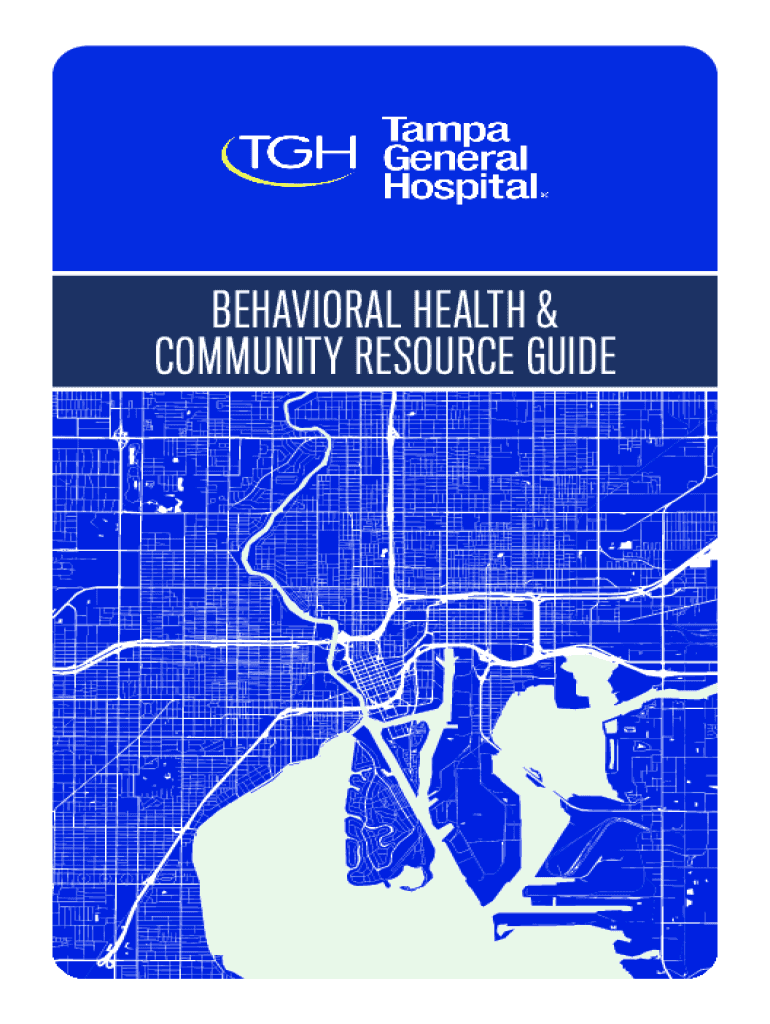 TGH

Tampa
General
Hospital

BEHAVIORAL HEALTH &
COMMUNITY RESOURCE GUIDE